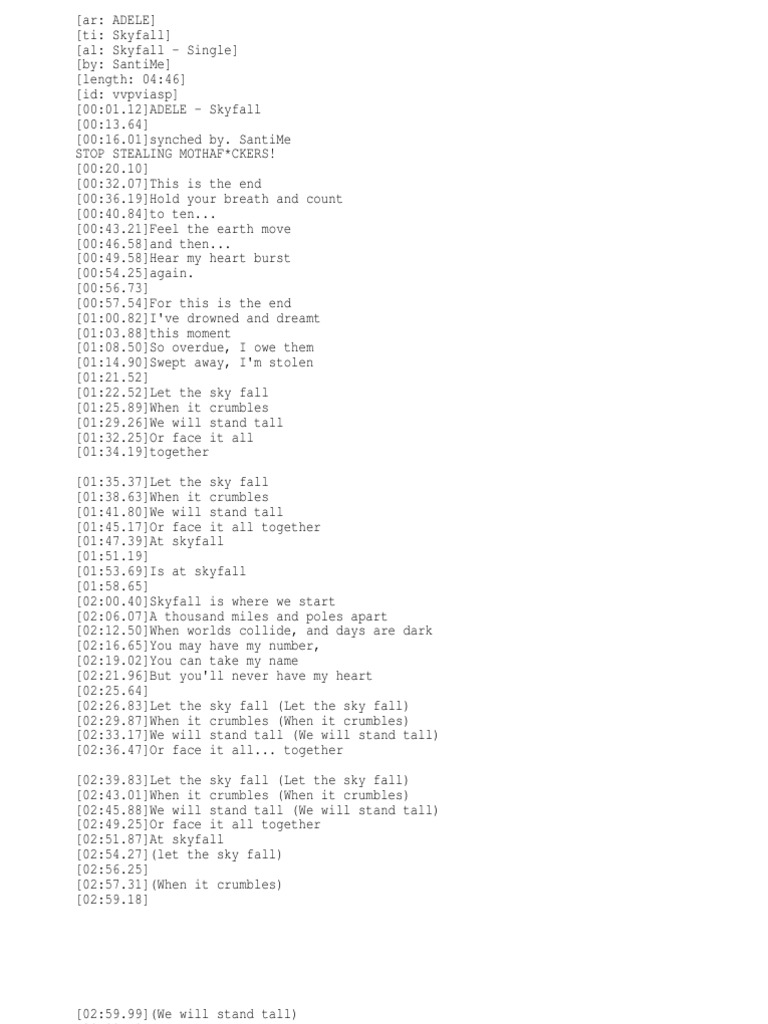 [ar: ADELE]
[ti: Skyfall]
[al: Skyfall - Single]
[by: SantiMe]
[length: 04:46]
[id: vvpviasp]
[00:01.12]ADELE - Skyfall
[00:13.64]
[00:16.01]synched by. SantiMe
STOP STEALING MOTHAF*CKERS!
[00:20.10]
[00:32.07]This is the end
[00:36.19]Hold your breath and count
[00:40.84]to ten...
[00:43.21]Feel the earth move
[00:46.58]and then...
[00:49.58]Hear my heart burst
[00:54.25]again.
[00:56.73]
[00:57.54]For this is the end
[01:00.82]I've drowned and dreamt
[01:03.88]this moment
[01:08.50]So overdue, I owe them
[01:14.90]Swept away, I'm stolen
[01:21.52]
[01:22.52]Let the sky fall
[01:25.89]When it crumbles
[01:29.26]We will stand tall
[01:32.25]Or face it all
[01:34.19]together

[01:35.37]Let the sky fall
[01:38.63]When it crumbles
[01:41.80]We will stand tall
[01:45.17]Or face it all together
[01:47.39]At skyfall
[01:51.19]
[01:53.69]Is at skyfall
[01:58.65]
[02:00.40]Skyfall is where we start
[02:06.07]A thousand miles and poles apart
[02:12.50]When worlds collide, and days are dark
[02:16.65]You may have my number,
[02:19.02]You can take my name
[02:21.96]But you'll never have my heart
[02:25.64]
[02:26.83]Let the sky fall (Let the sky fall)
[02:29.87]When it crumbles (When it crumbles)
[02:33.17]We will stand tall (We will stand tall)
[02:36.47]Or face it all... together

[02:39.83]Let the sky fall (Let the sky fall)
[02:43.01]When it crumbles (When it crumbles)
[02:45.88]We will stand tall (We will stand tall)
[02:49.25]Or face it all together
[02:51.87]At skyfall
[02:54.27](let the sky fall)
[02:56.25]
[02:57.31](When it crumbles)
[02:59.18]

[02:59.99](We will stand tall)